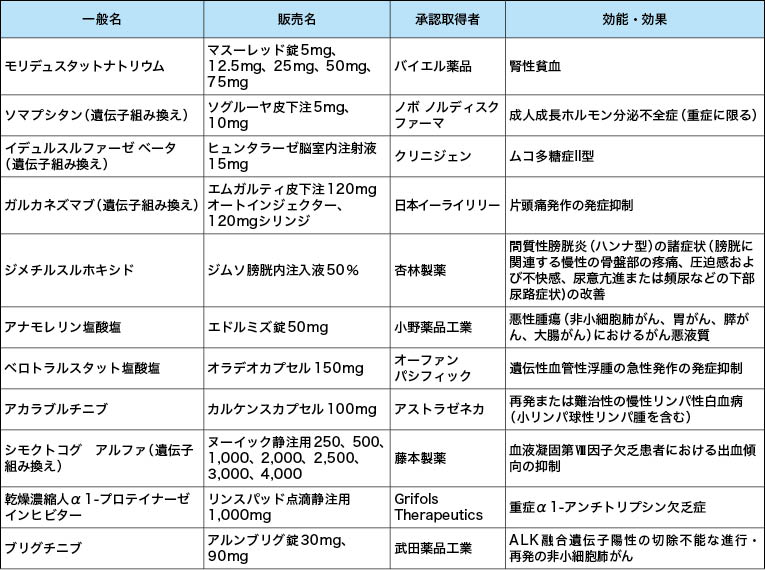 | 一般名 | 販売名 | 承認取得者 | 効能・効果 |
|---|---|---|---|
| モリデュスタットナトリウム | マスーレッド錠5mg、12.5mg、25mg、50mg、75mg | バイエル薬品 | 腎性貧血 |
| ソマプシタン（遺伝子組み換え） | ソグルーヤ皮下注5mg、10mg | ノボ ノルディスク ファーマ | 成人成長ホルモン分泌不全症（重症に限る） |
| イデュルスルファーゼ ベータ（遺伝子組み換え） | ヒュンタラーゼ脳室内注射液15mg | クリニジェン | ムコ多糖症II型 |
| ガルカネズマブ（遺伝子組み換え） | エムガルティ皮下注120mgオートインジェクター、120mgシリンジ | 日本イーライリリー | 片頭痛発作の発症抑制 |
| ジメチルスルホキシド | ジムソ膀胱内注入液50％ | 杏林製薬 | 間質性膀胱炎（ハンナ型）の諸症状（膀胱に関連する慢性の骨盤部の疼痛、圧迫感および不快感、尿意亢進または頻尿などの下部尿路症状）の改善 |
| アナモレリン塩酸塩 | エドルミズ錠50mg | 小野薬品工業 | 悪性腫瘍（非小細胞肺がん、胃がん、膵がん、大腸がん）におけるがん悪液質 |
| ベロトラルスタット塩酸塩 | オラデオカプセル150mg | オーファンパシフィック | 遺伝性血管性浮腫の急性発作の発症抑制 |
| アカラブルチニブ | カルケンスカプセル100mg | アストラゼネカ | 再発または難治性の慢性リンパ性白血病（小リンパ球性リンパ腫を含む） |
| シモクトコグ　アルファ（遺伝子組み換え） | ヌーイック静注用250、500、1,000、2,000、2,500、3,000、4,000 | 藤本製薬 | 血液凝固第Ⅷ因子欠乏患者における出血傾向の抑制 |
| 乾燥濃縮人α1-プロテイナーゼインヒビター | リンスパッド点滴静注用1,000mg | Grifols Therapeutics | 重症α1-アンチトリプシン欠乏症 |
| ブリグチニブ | アルンブリグ錠30mg、90mg | 武田薬品工業 | ALK融合遺伝子陽性の切除不能な進行・再発の非小細胞肺がん |